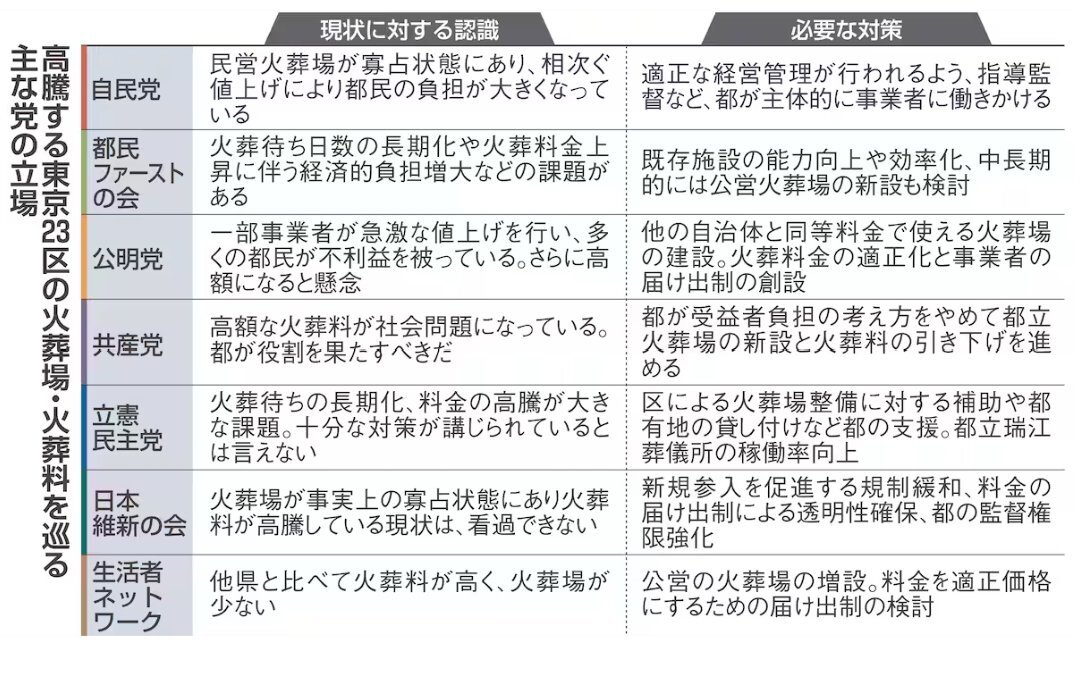 高騰する東京23区の火葬場・火葬料を巡る主な党の立場

| | 現状に対する認識 | 必要な対策 |
|---|---|---|
| 自民党 | 民営火葬場が寡占状態にあり、相次ぐ値上げにより都民の負担が大きくなっている | 適正な経営管理が行われるよう、指導監督など、都が主体的に事業者に働きかける |
| 都民ファーストの会 | 火葬待ち日数の長期化や火葬料金上昇に伴う経済的負担増大などの課題がある | 既存施設の能力向上や効率化、中長期的には公営火葬場の新設も検討 |
| 公明党 | 一部事業者が急激な値上げを行い、多くの都民が不利益を被っている。さらに高額になると懸念 | 他の自治体と同等料金で使える火葬場の建設。火葬料金の適正化と事業者の届け出制の創設 |
| 共産党 | 高額な火葬料が社会問題になっている。都が役割を果たすべきだ | 都が受益者負担の考え方をやめて都立火葬場の新設と火葬料の引き下げを進める |
| 立憲民主党 | 火葬待ちの長期化、料金の高騰が大きな課題。十分な対策が講じられているとは言えない | 区による火葬場整備に対する補助や都有地の貸し付けなど都の支援。都立瑞江葬儀所の稼働率向上 |
| 日本維新の会 | 火葬場が事実上の寡占状態にあり火葬料が高騰している現状は、看過できない | 新規参入を促進する規制緩和、料金の届け出制による透明性確保、都の監督権限強化 |
| 生活者ネットワーク | 他県と比べて火葬料が高く、火葬場が少ない | 公営の火葬場の増設。料金を適正価格にするための届け出制の検討 |